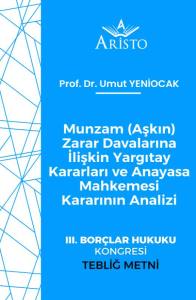 ARISTO

Prof. Dr. Umut YENİOCAK

Munzam (Aşkın) Zarar Davalarına İlişkin Yargıtay Kararları ve Anayasa Mahkemesi Kararının Analizi

III. BORÇLAR HUKUKU KONGRESİ
TEBLİĞ METNİ